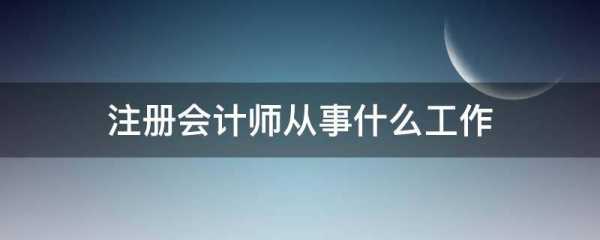 注册会计师从事什么工作